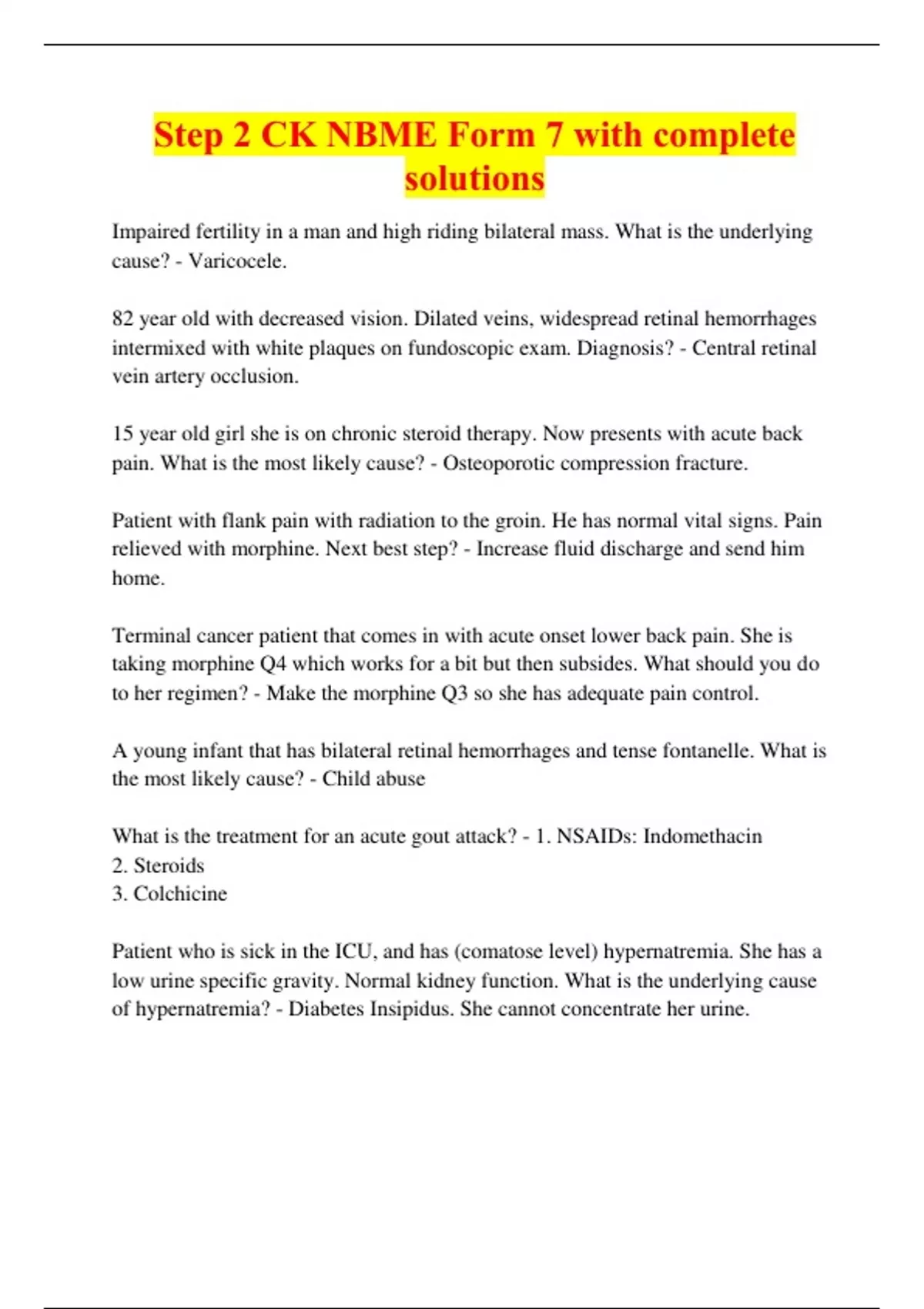 Step 2 CK NBME Form 7 with complete solutions

Impaired fertility in a man and high riding bilateral mass. What is the underlying cause? - Varicocele.

82 year old with decreased vision. Dilated veins, widespread retinal hemorrhages intermixed with white plaques on fundoscopic exam. Diagnosis? - Central retinal vein artery occlusion.

15 year old girl she is on chronic steroid therapy. Now presents with acute back pain. What is the most likely cause? - Osteoporotic compression fracture.

Patient with flank pain with radiation to the groin. He has normal vital signs. Pain relieved with morphine. Next best step? - Increase fluid discharge and send him home.

Terminal cancer patient that comes in with acute onset lower back pain. She is taking morphine Q4 which works for a bit but then subsides. What should you do to her regimen? - Make the morphine Q3 so she has adequate pain control.

A young infant that has bilateral retinal hemorrhages and tense fontanelle. What is the most likely cause? - Child abuse

What is the treatment for an acute gout attack? - 1. NSAIDs: Indomethacin
2. Steroids
3. Colchicine

Patient who is sick in the ICU, and has (comatose level) hypernatremia. She has a low urine specific gravity. Normal kidney function. What is the underlying cause of hypernatremia? - Diabetes Insipidus. She cannot concentrate her urine.